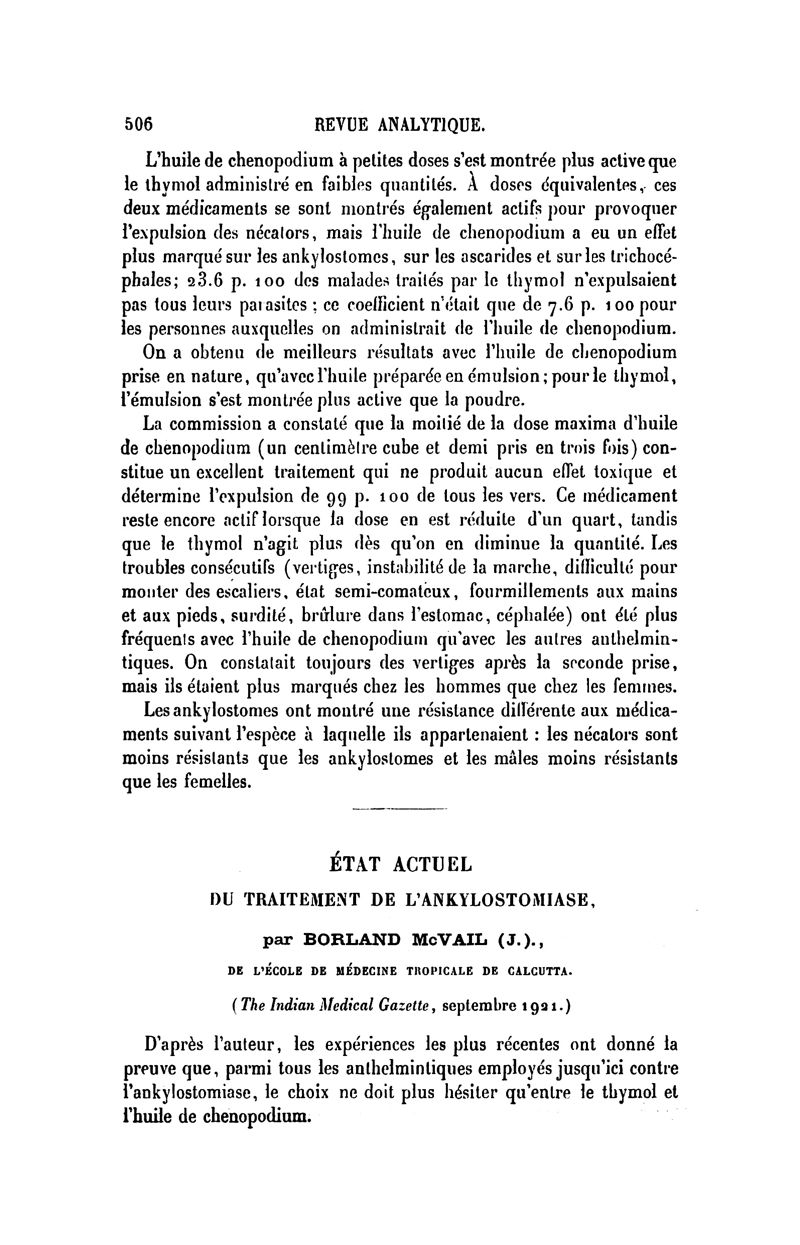 506 REVUE ANALYTIQUE.

L'huile de chenopodium à petites doses s'est montrée plus active que le thymol administré en faibles quantités. À doses équivalentes, ces deux médicaments se sont montrés également actifs pour provoquer l'expulsion des nécators, mais l'huile de chenopodium a eu un effet plus marqué sur les ankylostomes, sur les ascarides et sur les trichocéphales; 23.6 p. 100 des malades traités par le thymol n'expulsaient pas tous leurs parasites ; ce coefficient n'était que de 7.6 p. 100 pour les personnes auxquelles on administrait de l'huile de chenopodium.

On a obtenu de meilleurs résultats avec l'huile de chenopodium prise en nature, qu'avec l'huile préparée en émulsion; pour le thymol, l'émulsion s'est montrée plus active que la poudre.

La commission a constaté que la moitié de la dose maxima d'huile de chenopodium (un centimètre cube et demi pris en trois fois) constitue un excellent traitement qui ne produit aucun effet toxique et détermine l'expulsion de 99 p. 100 de tous les vers. Ce médicament reste encore actif lorsque la dose en est réduite d'un quart, tandis que le thymol n'agit plus dès qu'on en diminue la quantité. Les troubles consécutifs (vertiges, instabilité de la marche, difficulté pour monter des escaliers, état semi-comateux, fourmillements aux mains et aux pieds, surdité, brûlure dans l'estomac, céphalée) ont été plus fréquents avec l'huile de chenopodium qu'avec les autres anthelmintiques. On constatait toujours des vertiges après la seconde prise, mais ils étaient plus marqués chez les hommes que chez les femmes.

Les ankylostomes ont montré une résistance différente aux médicaments suivant l'espèce à laquelle ils appartenaient : les nécators sont moins résistants que les ankylostomes et les mâles moins résistants que les femelles.

ÉTAT ACTUEL
DU TRAITEMENT DE L'ANKYLOSTOMIASE,
par BORLAND McVAIL (J.),
DE L'ÉCOLE DE MÉDECINE TROPICALE DE CALCUTTA.
(The Indian Medical Gazette, septembre 1921.)

D'après l'auteur, les expériences les plus récentes ont donné la preuve que, parmi tous les anthelmintiques employés jusqu'ici contre l'ankylostomiase, le choix ne doit plus hésiter qu'entre le thymol et l'huile de chenopodium.